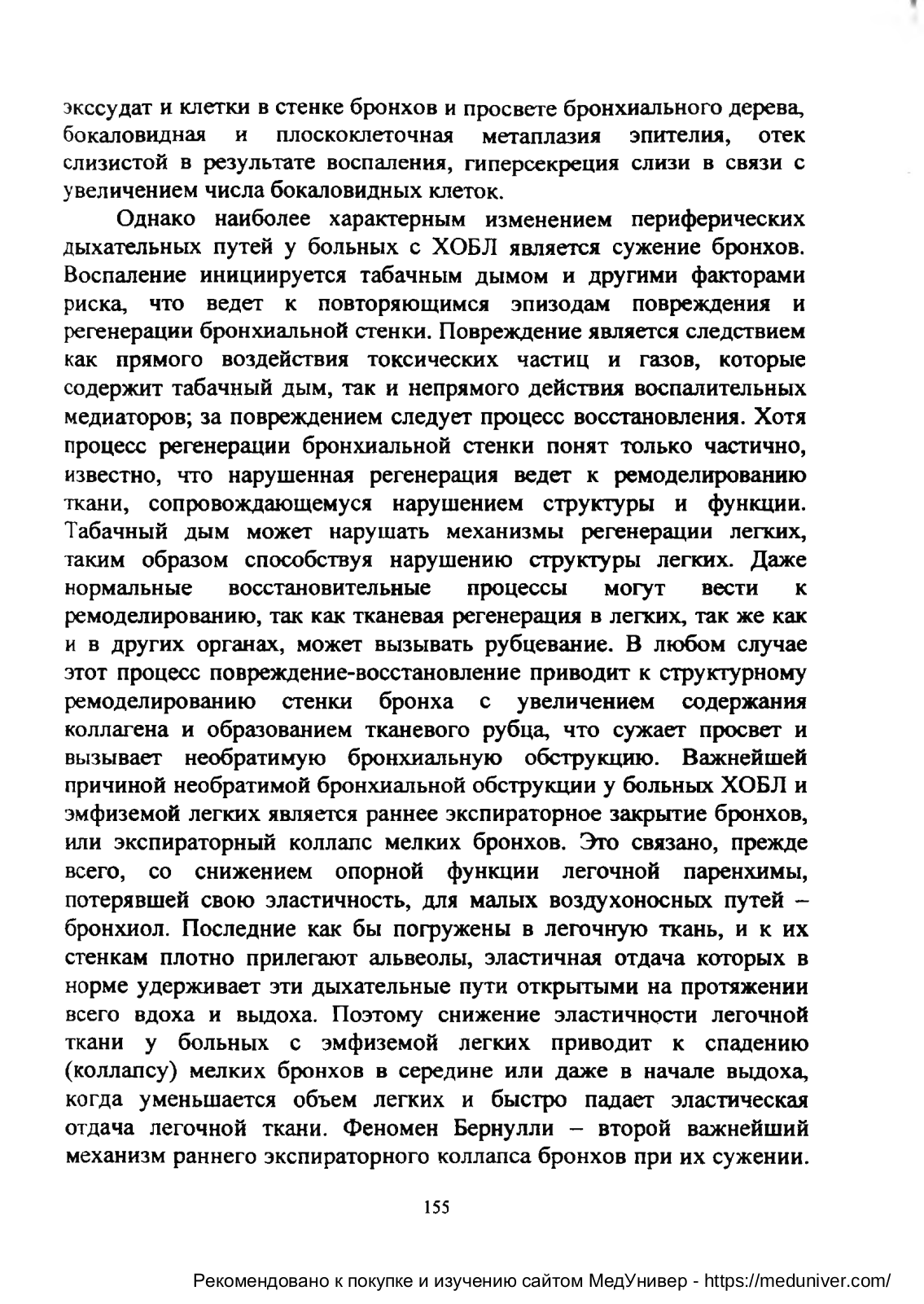 экссудат и клетки в стенке бронхов и просвете бронхиального дерева, бокаловидная и плоскоклеточная метаплазия эпителия, отек слизистой в результате воспаления, гиперсекреция слизи в связи с увеличением числа бокаловидных клеток.

Однако наиболее характерным изменением периферических дыхательных путей у больных с ХОБЛ является сужение бронхов. Воспаление инициируется табачным дымом и другими факторами риска, что ведет к повторяющимся эпизодам повреждения и регенерации бронхиальной стенки. Повреждение является следствием как прямого воздействия токсических частиц и газов, которые содержит табачный дым, так и непрямого действия воспалительных медиаторов; за повреждением следует процесс восстановления. Хотя процесс регенерации бронхиальной стенки понят только частично, известно, что нарушенная регенерация ведет к ремоделированию ткани, сопровождающемуся нарушением структуры и функции. Табачный дым может нарушать механизмы регенерации легких, таким образом способствуя нарушению структуры легких. Даже нормальные восстановительные процессы могут вести к ремоделированию, так как тканевая регенерация в легких, так же как и в других органах, может вызывать рубцевание. В любом случае этот процесс повреждение-восстановление приводит к структурному ремоделированию стенки бронха с увеличением содержания коллагена и образованием тканевого рубца, что сужает просвет и вызывает необратимую бронхиальную обструкцию. Важнейшей причиной необратимой бронхиальной обструкции у больных ХОБЛ и эмфиземой легких является раннее экспираторное закрытие бронхов, или экспираторный коллапс мелких бронхов. Это связано, прежде всего, со снижением опорной функции легочной паренхимы, потерявшей свою эластичность, для малых воздухоносных путей – бронхиол. Последние как бы погружены в легочную ткань, и к их стенкам плотно прилегают альвеолы, эластичная отдача которых в норме удерживает эти дыхательные пути открытыми на протяжении всего вдоха и выдоха. Поэтому снижение эластичности легочной ткани у больных с эмфиземой легких приводит к спадению (коллапсу) мелких бронхов в середине или даже в начале выдоха, когда уменьшается объем легких и быстро падает эластическая отдача легочной ткани. Феномен Бернулли – второй важнейший механизм раннего экспираторного коллапса бронхов при их сужении.

155

Рекомендовано к покупке и изучению сайтом МедУнивер - https://meduniver.com/